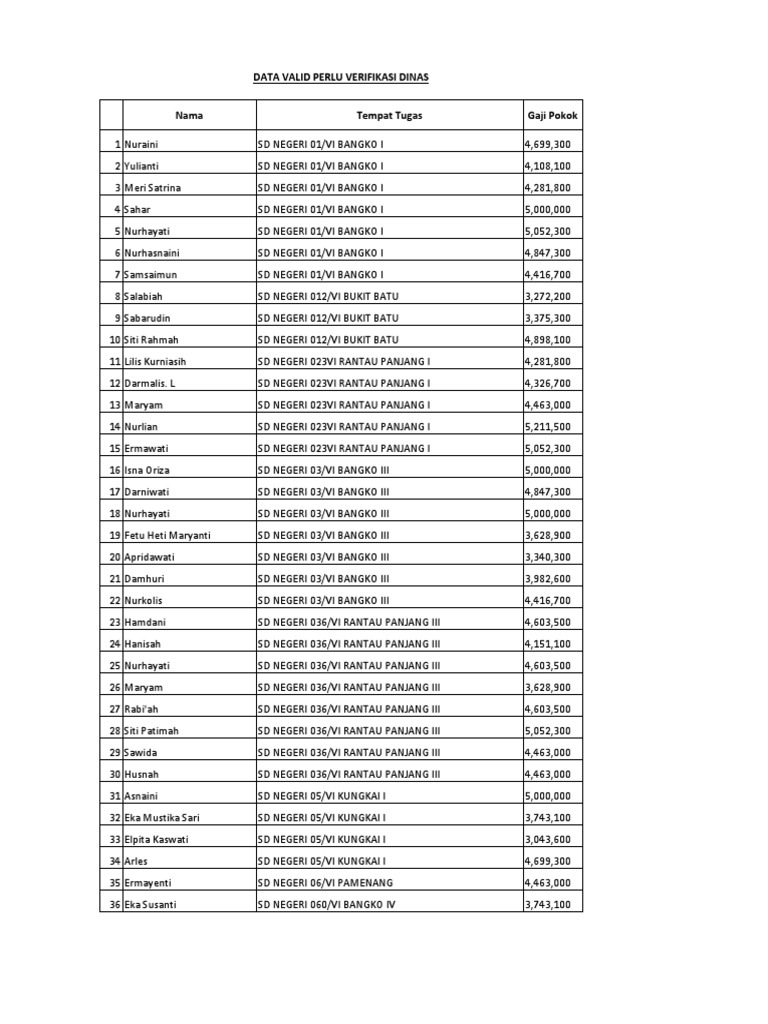 DATA VALID PERLU VERIFIKASI DINAS

| | Nama | Tempat Tugas | Gaji Pokok |
|---|---|---|---|
| 1 | Nuraini | SD NEGERI 01/VI BANGKO I | 4,699,300 |
| 2 | Yulianti | SD NEGERI 01/VI BANGKO I | 4,108,100 |
| 3 | Meri Satrina | SD NEGERI 01/VI BANGKO I | 4,281,800 |
| 4 | Sahar | SD NEGERI 01/VI BANGKO I | 5,000,000 |
| 5 | Nurhayati | SD NEGERI 01/VI BANGKO I | 5,052,300 |
| 6 | Nurhasnaini | SD NEGERI 01/VI BANGKO I | 4,847,300 |
| 7 | Samsaimun | SD NEGERI 01/VI BANGKO I | 4,416,700 |
| 8 | Salabiah | SD NEGERI 012/VI BUKIT BATU | 3,272,200 |
| 9 | Sabarudin | SD NEGERI 012/VI BUKIT BATU | 3,375,300 |
| 10 | Siti Rahmah | SD NEGERI 012/VI BUKIT BATU | 4,898,100 |
| 11 | Lilis Kurniasih | SD NEGERI 023VI RANTAU PANJANG I | 4,281,800 |
| 12 | Darmalis. L | SD NEGERI 023VI RANTAU PANJANG I | 4,326,700 |
| 13 | Maryam | SD NEGERI 023VI RANTAU PANJANG I | 4,463,000 |
| 14 | Nurlian | SD NEGERI 023VI RANTAU PANJANG I | 5,211,500 |
| 15 | Ermawati | SD NEGERI 023VI RANTAU PANJANG I | 5,052,300 |
| 16 | Isna Oriza | SD NEGERI 03/VI BANGKO III | 5,000,000 |
| 17 | Darniwati | SD NEGERI 03/VI BANGKO III | 4,847,300 |
| 18 | Nurhayati | SD NEGERI 03/VI BANGKO III | 5,000,000 |
| 19 | Fetu Heti Maryanti | SD NEGERI 03/VI BANGKO III | 3,628,900 |
| 20 | Apridawati | SD NEGERI 03/VI BANGKO III | 3,340,300 |
| 21 | Damhuri | SD NEGERI 03/VI BANGKO III | 3,982,600 |
| 22 | Nurkolis | SD NEGERI 03/VI BANGKO III | 4,416,700 |
| 23 | Hamdani | SD NEGERI 036/VI RANTAU PANJANG III | 4,603,500 |
| 24 | Hanisah | SD NEGERI 036/VI RANTAU PANJANG III | 4,151,100 |
| 25 | Nurhayati | SD NEGERI 036/VI RANTAU PANJANG III | 4,603,500 |
| 26 | Maryam | SD NEGERI 036/VI RANTAU PANJANG III | 3,628,900 |
| 27 | Rabi'ah | SD NEGERI 036/VI RANTAU PANJANG III | 4,603,500 |
| 28 | Siti Patimah | SD NEGERI 036/VI RANTAU PANJANG III | 5,052,300 |
| 29 | Sawida | SD NEGERI 036/VI RANTAU PANJANG III | 4,463,000 |
| 30 | Husnah | SD NEGERI 036/VI RANTAU PANJANG III | 4,463,000 |
| 31 | Asnaini | SD NEGERI 05/VI KUNGKAI I | 5,000,000 |
| 32 | Eka Mustika Sari | SD NEGERI 05/VI KUNGKAI I | 3,743,100 |
| 33 | Elpita Kaswati | SD NEGERI 05/VI KUNGKAI I | 3,043,600 |
| 34 | Arles | SD NEGERI 05/VI KUNGKAI I | 4,699,300 |
| 35 | Ermayenti | SD NEGERI 06/VI PAMENANG | 4,463,000 |
| 36 | Eka Susanti | SD NEGERI 060/VI BANGKO IV | 3,743,100 |